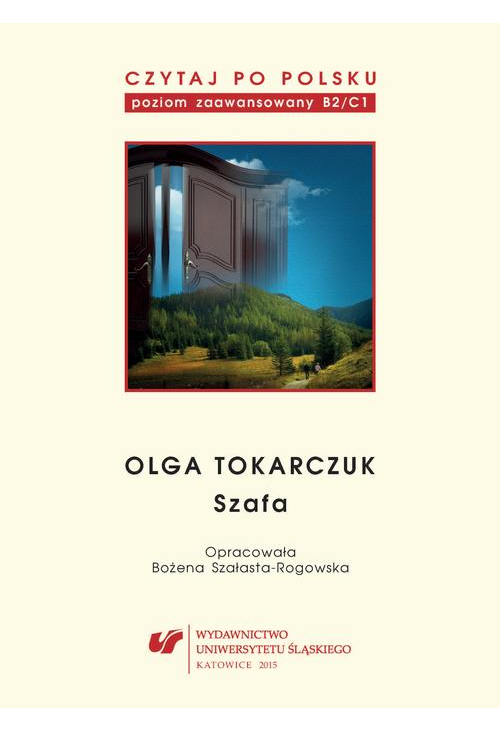 CZYTAJ PO POLSKU
poziom zaawansowany B2/C1

OLGA TOKARCZUK
Szafa

Opracowała
Bożena Szałasta-Rogowska

WYDAWNICTWO
UNIWERSYTETU ŚLĄSKIEGO
KATOWICE 2015